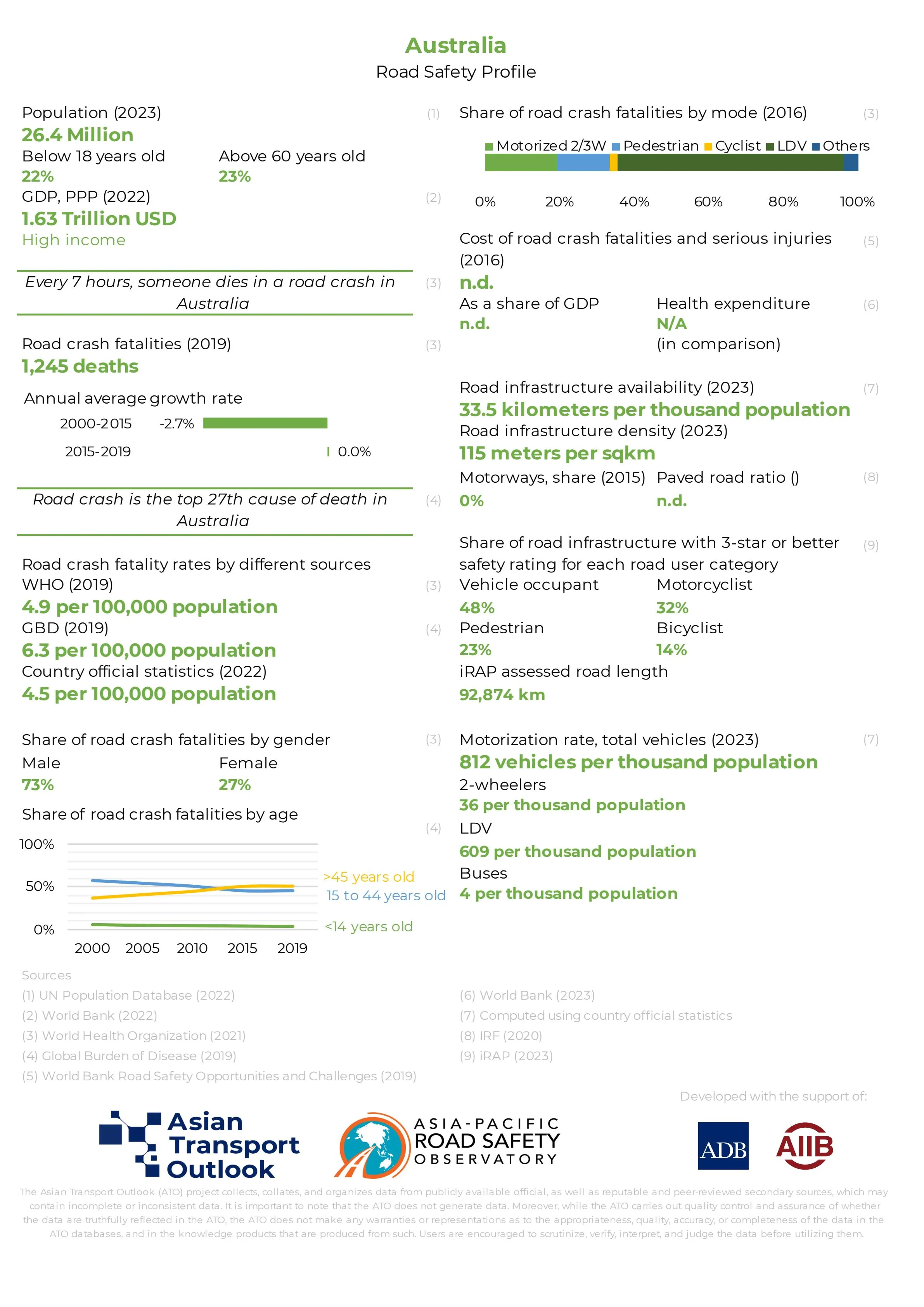 Australia
Road Safety Profile

Population (2023) (1)
26.4 Million
Below 18 years old
22%
Above 60 years old
23%
GDP, PPP (2022) (2)
1.63 Trillion USD
High income

Every 7 hours, someone dies in a road crash in Australia (3)

Road crash fatalities (2019) (3)
1,245 deaths
Annual average growth rate
2000-2015 -2.7%
2015-2019 0.0%

Road crash is the top 27th cause of death in Australia (4)

Road crash fatality rates by different sources
WHO (2019) (3)
4.9 per 100,000 population
GBD (2019) (4)
6.3 per 100,000 population
Country official statistics (2022)
4.5 per 100,000 population

Share of road crash fatalities by gender (3)
Male
73%
Female
27%
Share of road crash fatalities by age (4)
100%
50%
0%
2000 2005 2010 2015 2019
>45 years old
15 to 44 years old
<14 years old

Share of road crash fatalities by mode (2016) (3)
Motorized 2/3W Pedestrian Cyclist LDV Others
0% 20% 40% 60% 80% 100%

Cost of road crash fatalities and serious injuries (2016) (5)
n.d.
As a share of GDP
n.d.
Health expenditure (6)
N/A
(in comparison)

Road infrastructure availability (2023) (7)
33.5 kilometers per thousand population
Road infrastructure density (2023)
115 meters per sqkm
Motorways, share (2015)
0%
Paved road ratio () (8)
n.d.

Share of road infrastructure with 3-star or better safety rating for each road user category (9)
Vehicle occupant
48%
Motorcyclist
32%
Pedestrian
23%
Bicyclist
14%
iRAP assessed road length
92,874 km

Motorization rate, total vehicles (2023) (7)
812 vehicles per thousand population
2-wheelers
36 per thousand population
LDV
609 per thousand population
Buses
4 per thousand population

Sources
(1) UN Population Database (2022)
(2) World Bank (2022)
(3) World Health Organization (2021)
(4) Global Burden of Disease (2019)
(5) World Bank Road Safety Opportunities and Challenges (2019)
(6) World Bank (2023)
(7) Computed using country official statistics
(8) IRF (2020)
(9) iRAP (2023)

Developed with the support of:
Asian Transport Outlook
ASIA-PACIFIC ROAD SAFETY OBSERVATORY
ADB
AIIB

The Asian Transport Outlook (ATO) project collects, collates, and organizes data from publicly available official, as well as reputable and peer-reviewed secondary sources, which may contain incomplete or inconsistent data. It is important to note that the ATO does not generate data. Moreover, while the ATO carries out quality control and assurance of whether the data are truthfully reflected in the ATO, the ATO does not make any warranties or representations as to the appropriateness, quality, accuracy, or completeness of the data in the ATO databases, and in the knowledge products that are produced from such. Users are encouraged to scrutinize, verify, interpret, and judge the data before utilizing them.